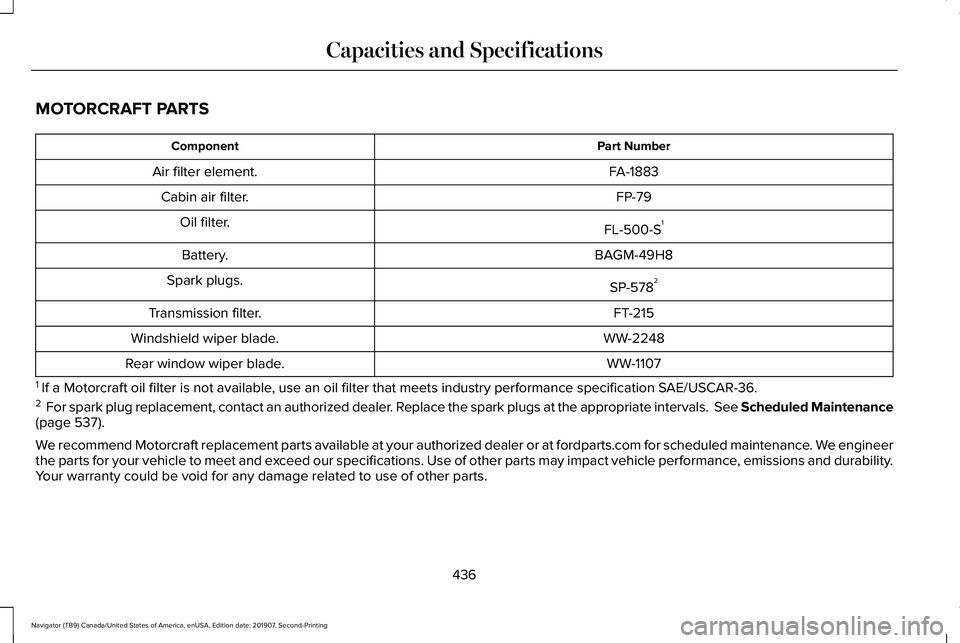 Capacities and Specifications

MOTORCRAFT PARTS

| Component | Part Number |
|---|---|
| Air filter element. | FA-1883 |
| Cabin air filter. | FP-79 |
| Oil filter. | FL-500-S$^1$ |
| Battery. | BAGM-49H8 |
| Spark plugs. | SP-578$^2$ |
| Transmission filter. | FT-215 |
| Windshield wiper blade. | WW-2248 |
| Rear window wiper blade. | WW-1107 |

$^1$ If a Motorcraft oil filter is not available, use an oil filter that meets industry performance specification SAE/USCAR-36.

$^2$ For spark plug replacement, contact an authorized dealer. Replace the spark plugs at the appropriate intervals. See Scheduled Maintenance (page 537).

We recommend Motorcraft replacement parts available at your authorized dealer or at fordparts.com for scheduled maintenance. We engineer the parts for your vehicle to meet and exceed our specifications. Use of other parts may impact vehicle performance, emissions and durability. Your warranty could be void for any damage related to use of other parts.

436

Navigator (TB9) Canada/United States of America, enUSA, Edition date: 201907, Second-Printing

carmanualsonline.info